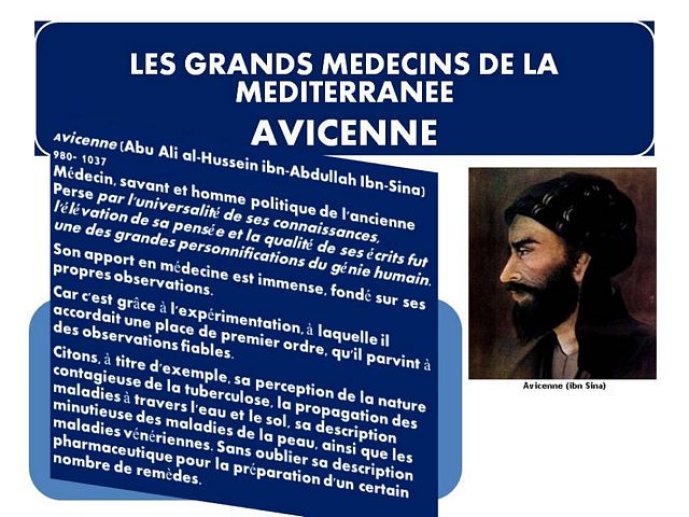 LES GRANDS MEDECINS DE LA MEDITERRANEE
AVICENNE

Avicenne (Abu Ali al-Hussein ibn-Abdullah Ibn-Sina)
980- 1037
Médecin, savant et homme politique de l'ancienne Perse par l'universalité de ses connaissances, l'élévation de sa pensée et la qualité de ses écrits fut une des grandes personnifications du génie humain.

Son apport en médecine est immense, fondé sur ses propres observations.

Car c'est grâce à l'expérimentation, à laquelle il accordait une place de premier ordre, qu'il parvint à des observations fiables.

Citons, à titre d'exemple, sa perception de la nature contagieuse de la tuberculose, la propagation des maladies à travers l'eau et le sol, sa description minutieuse des maladies de la peau, ainsi que les maladies vénériennes. Sans oublier sa description pharmaceutique pour la préparation d'un certain nombre de remèdes.

Avicenne (ibn Sina)